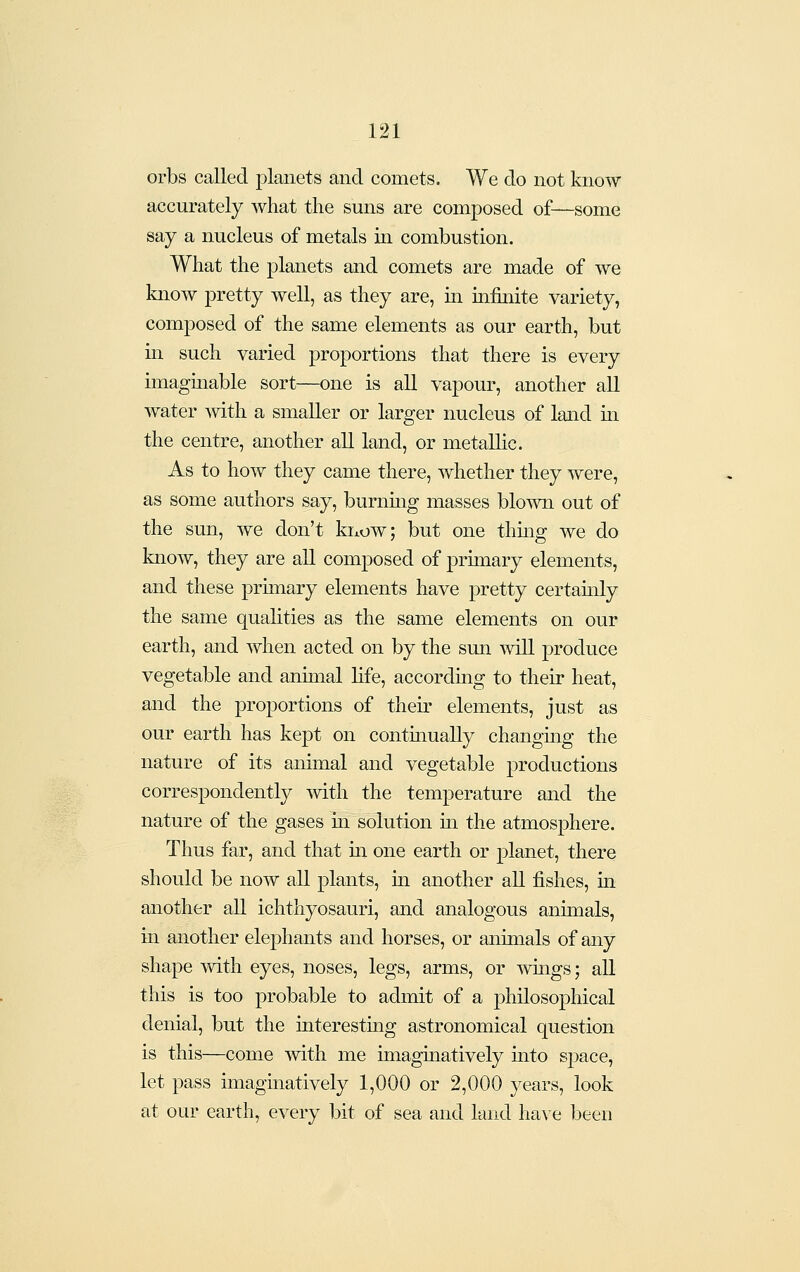 121

orbs called planets and comets. We do not know accurately what the suns are composed of—some say a nucleus of metals in combustion.

What the planets and comets are made of we know pretty well, as they are, in infinite variety, composed of the same elements as our earth, but in such varied proportions that there is every imaginable sort—one is all vapour, another all water with a smaller or larger nucleus of land in the centre, another all land, or metallic.

As to how they came there, whether they were, as some authors say, burning masses blown out of the sun, we don't know; but one thing we do know, they are all composed of primary elements, and these primary elements have pretty certainly the same qualities as the same elements on our earth, and when acted on by the sun will produce vegetable and animal life, according to their heat, and the proportions of their elements, just as our earth has kept on continually changing the nature of its animal and vegetable productions correspondently with the temperature and the nature of the gases in solution in the atmosphere. Thus far, and that in one earth or planet, there should be now all plants, in another all fishes, in another all ichthyosauri, and analogous animals, in another elephants and horses, or animals of any shape with eyes, noses, legs, arms, or wings; all this is too probable to admit of a philosophical denial, but the interesting astronomical question is this—come with me imaginatively into space, let pass imaginatively 1,000 or 2,000 years, look at our earth, every bit of sea and land have been